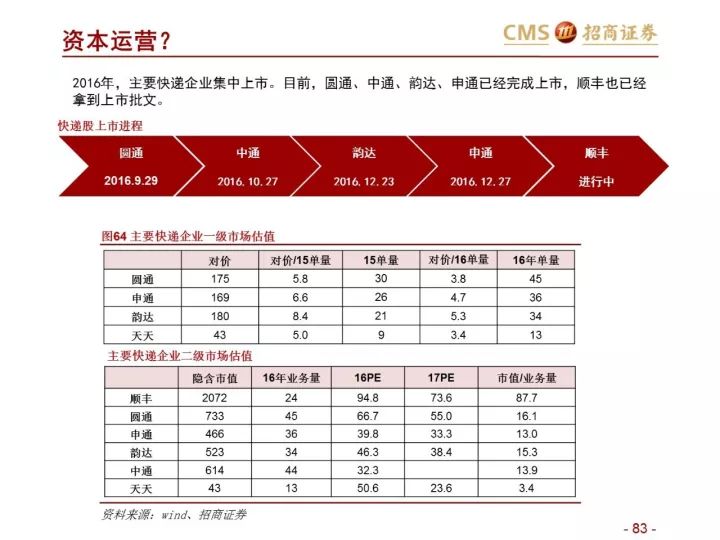 资本运营？

CMS 招商证券

2016年，主要快递企业集中上市。目前，圆通、中通、韵达、申通已经完成上市，顺丰也已经拿到上市批文。

快递股上市进程

圆通 2016.9.29

中通 2016.10.27

韵达 2016.12.23

申通 2016.12.27

顺丰 进行中

图64 主要快递企业一级市场估值

| | 对价 | 对价/15单量 | 15单量 | 对价/16单量 | 16年单量 |
|---|---|---|---|---|---|
| 圆通 | 175 | 5.8 | 30 | 3.8 | 45 |
| 申通 | 169 | 6.6 | 26 | 4.7 | 36 |
| 韵达 | 180 | 8.4 | 21 | 5.3 | 34 |
| 天天 | 43 | 5.0 | 9 | 3.4 | 13 |

主要快递企业二级市场估值

| | 隐含市值 | 16年业务量 | 16PE | 17PE | 市值/业务量 |
|---|---|---|---|---|---|
| 顺丰 | 2072 | 24 | 94.8 | 73.6 | 87.7 |
| 圆通 | 733 | 45 | 66.7 | 55.0 | 16.1 |
| 申通 | 466 | 36 | 39.8 | 33.3 | 13.0 |
| 韵达 | 523 | 34 | 46.3 | 38.4 | 15.3 |
| 中通 | 614 | 44 | 32.3 | | 13.9 |
| 天天 | 43 | 13 | 50.6 | 23.6 | 3.4 |

资料来源：wind、招商证券

- 83 -